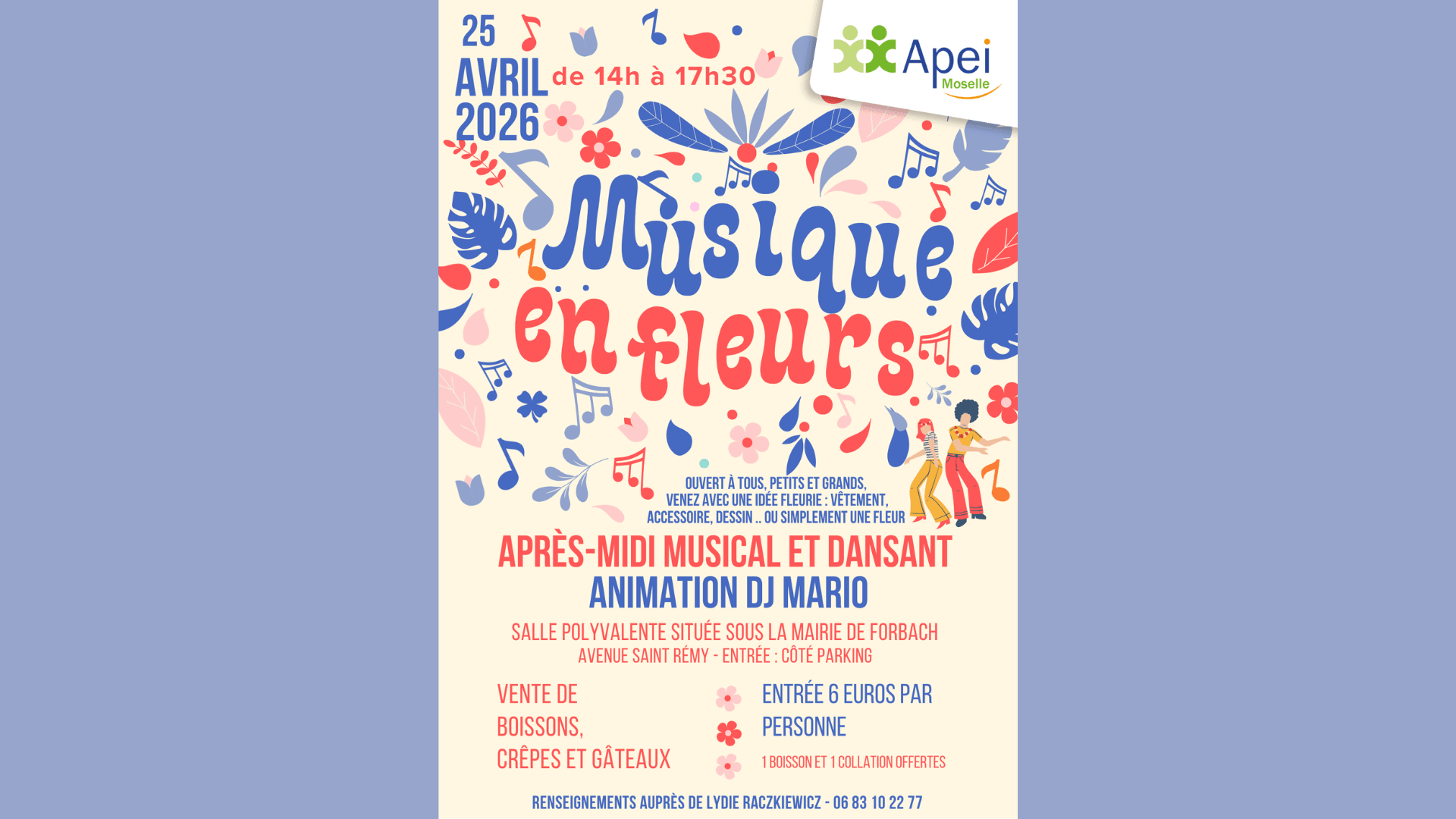 25 AVRIL 2026

de 14h à 17h30

Apei Moselle

Musique en fleurs

OUVERT À TOUS, PETITS ET GRANDS, VENEZ AVEC UNE IDÉE FLEURIE : VÊTEMENT, ACCESSOIRE, DESSIN .. OU SIMPLEMENT UNE FLEUR

APRÈS-MIDI MUSICAL ET DANSANT
ANIMATION DJ MARIO

SALLE POLYVALENTE SITUÉE SOUS LA MAIRIE DE FORBACH
AVENUE SAINT RÉMY - ENTRÉE : CÔTÉ PARKING

VENTE DE BOISSONS, CRÊPES ET GÂTEAUX

ENTRÉE 6 EUROS PAR PERSONNE

1 BOISSON ET 1 COLLATION OFFERTES

RENSEIGNEMENTS AUPRÈS DE LYDIE RACZKIEWICZ - 06 83 10 22 77